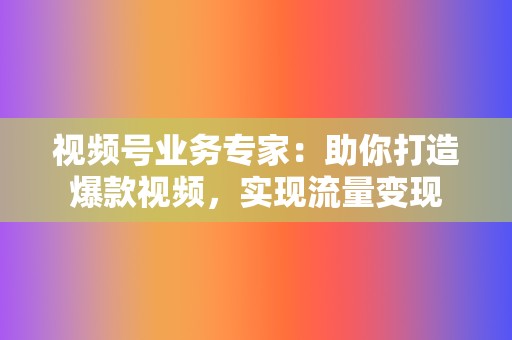 视频号业务专家：助你打造爆款视频，实现流量变现